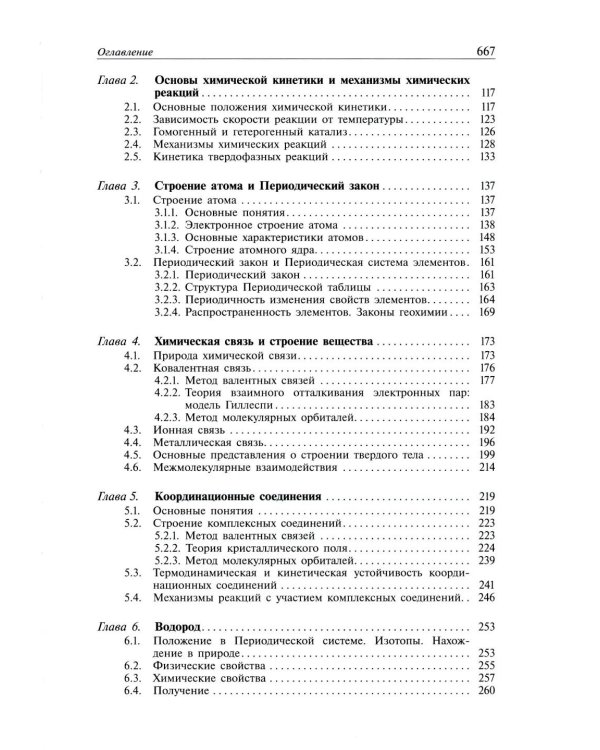 Оглавление 667

Глава 2. Основы химической кинетики и механизмы химических реакций 117
2.1. Основные положения химической кинетики 117
2.2. Зависимость скорости реакции от температуры 123
2.3. Гомогенный и гетерогенный катализ 126
2.4. Механизмы химических реакций 128
2.5. Кинетика твердофазных реакций 133

Глава 3. Строение атома и Периодический закон 137
3.1. Строение атома 137
3.1.1. Основные понятия 137
3.1.2. Электронное строение атома 138
3.1.3. Основные характеристики атомов 148
3.1.4. Строение атомного ядра 153
3.2. Периодический закон и Периодическая система элементов 161
3.2.1. Периодический закон 161
3.2.2. Структура Периодической таблицы 163
3.2.3. Периодичность изменения свойств элементов 164
3.2.4. Распространенность элементов. Законы геохимии 169

Глава 4. Химическая связь и строение вещества 173
4.1. Природа химической связи 173
4.2. Ковалентная связь 176
4.2.1. Метод валентных связей 177
4.2.2. Теория взаимного отталкивания электронных пар: модель Гиллеспи 183
4.2.3. Метод молекулярных орбиталей 184
4.3. Ионная связь 192
4.4. Металлическая связь 196
4.5. Основные представления о строении твердого тела 199
4.6. Межмолекулярные взаимодействия 214

Глава 5. Координационные соединения 219
5.1. Основные понятия 219
5.2. Строение комплексных соединений 223
5.2.1. Метод валентных связей 223
5.2.2. Теория кристаллического поля 224
5.2.3. Метод молекулярных орбиталей 239
5.3. Термодинамическая и кинетическая устойчивость координационных соединений 241
5.4. Механизмы реакций с участием комплексных соединений 246

Глава 6. Водород 253
6.1. Положение в Периодической системе. Изотопы. Нахождение в природе 253
6.2. Физические свойства 255
6.3. Химические свойства 257
6.4. Получение 260